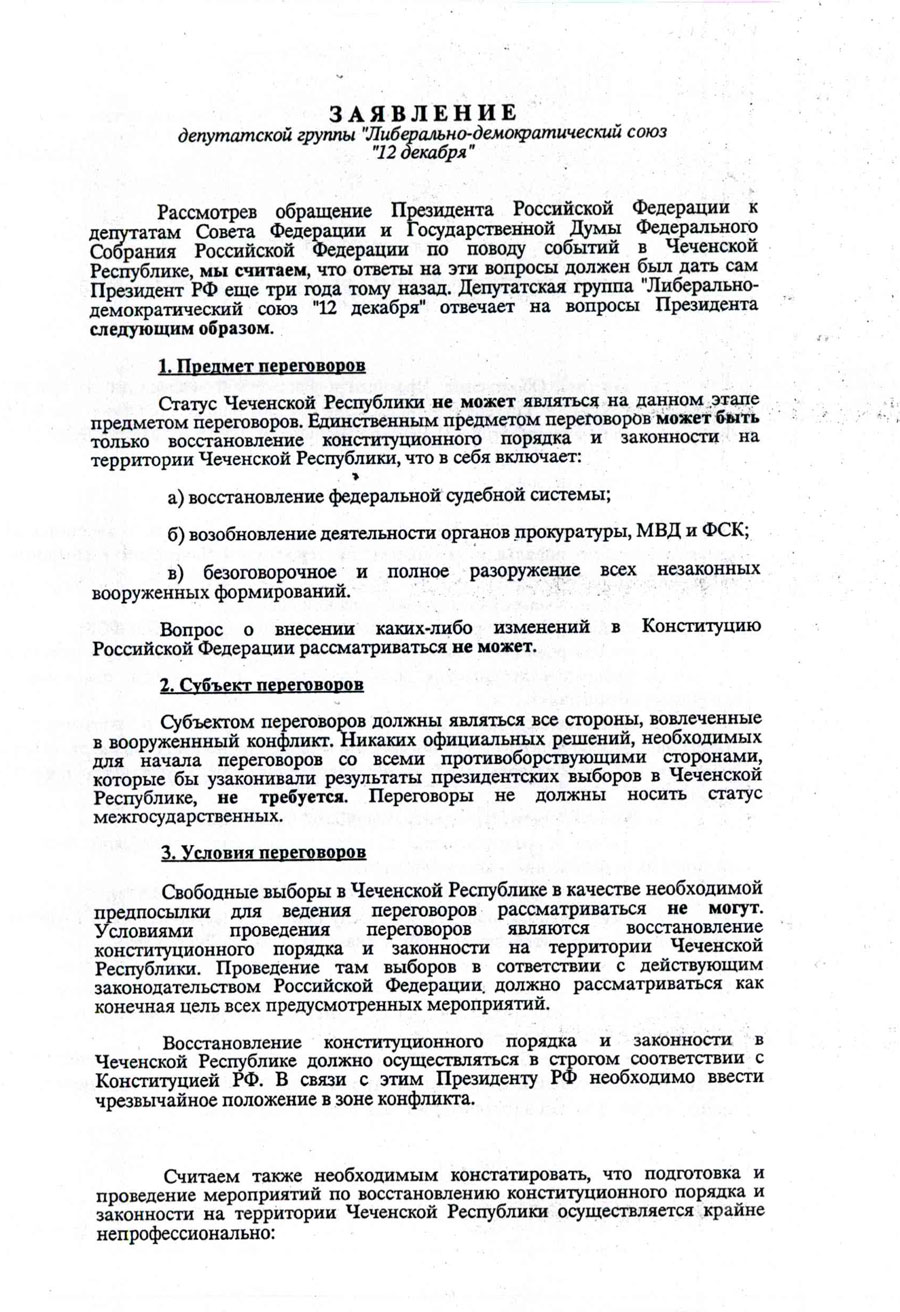 ЗАЯВЛЕНИЕ
депутатской группы "Либерально-демократический союз "12 декабря"

Рассмотрев обращение Президента Российской Федерации к депутатам Совета Федерации и Государственной Думы Федерального Собрания Российской Федерации по поводу событий в Чеченской Республике, мы считаем, что ответы на эти вопросы должен был дать сам Президент РФ еще три года тому назад. Депутатская группа "Либерально-демократический союз "12 декабря" отвечает на вопросы Президента следующим образом.

1. Предмет переговоров

Статус Чеченской Республики не может являться на данном этапе предметом переговоров. Единственным предметом переговоров может быть только восстановление конституционного порядка и законности на территории Чеченской Республики, что в себя включает:

а) восстановление федеральной судебной системы;

б) возобновление деятельности органов прокуратуры, МВД и ФСК;

в) безоговорочное и полное разоружение всех незаконных вооруженных формирований.

Вопрос о внесении каких-либо изменений в Конституцию Российской Федерации рассматриваться не может.

2. Субъект переговоров

Субъектом переговоров должны являться все стороны, вовлеченные в вооруженный конфликт. Никаких официальных решений, необходимых для начала переговоров со всеми противоборствующими сторонами, которые бы узаконивали результаты президентских выборов в Чеченской Республике, не требуется. Переговоры не должны носить статус межгосударственных.

3. Условия переговоров

Свободные выборы в Чеченской Республике в качестве необходимой предпосылки для ведения переговоров рассматриваться не могут. Условиями проведения переговоров являются восстановление конституционного порядка и законности на территории Чеченской Республики. Проведение там выборов в сответствии с действующим законодательством Российской Федерации должно рассматриваться как конечная цель всех предусмотренных мероприятий.

Восстановление конституционного порядка и законности в Чеченской Республике должно осуществляться в строгом соответствии с Конституцией РФ. В связи с этим Президенту РФ необходимо ввести чрезвычайное положение в зоне конфликта.

Считаем также необходимым констатировать, что подготовка и проведение мероприятий по восстановлению конституционного порядка и законности на территории Чеченской Республики осуществляется крайне непрофессионально: